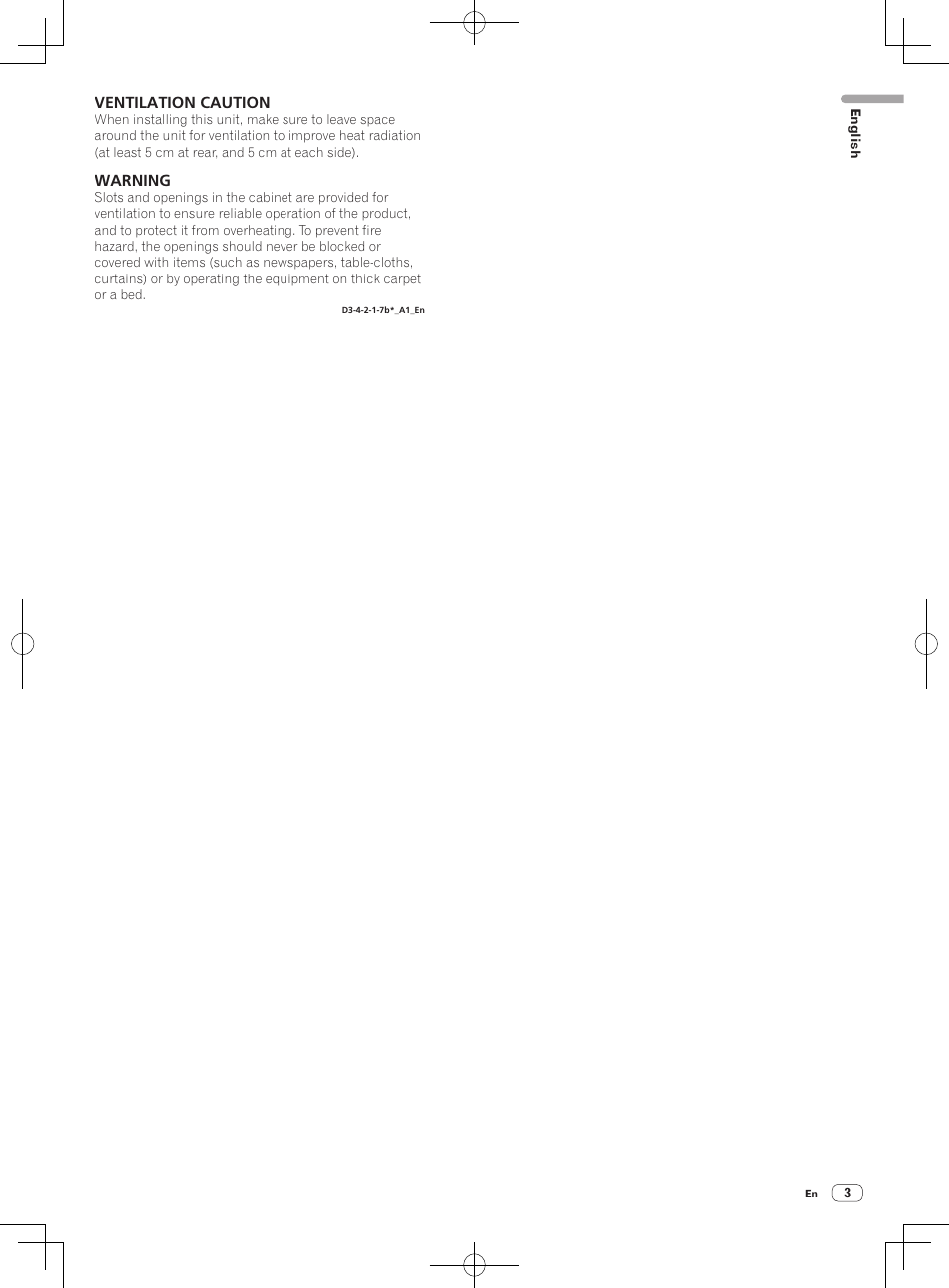 VENTILATION CAUTION
When installing this unit, make sure to leave space around the unit for ventilation to improve heat radiation (at least 5 cm at rear, and 5 cm at each side).

WARNING
Slots and openings in the cabinet are provided for ventilation to ensure reliable operation of the product, and to protect it from overheating. To prevent fire hazard, the openings should never be blocked or covered with items (such as newspapers, table-cloths, curtains) or by operating the equipment on thick carpet or a bed.

D3-4-2-1-7b*_A1_En

English

En 3